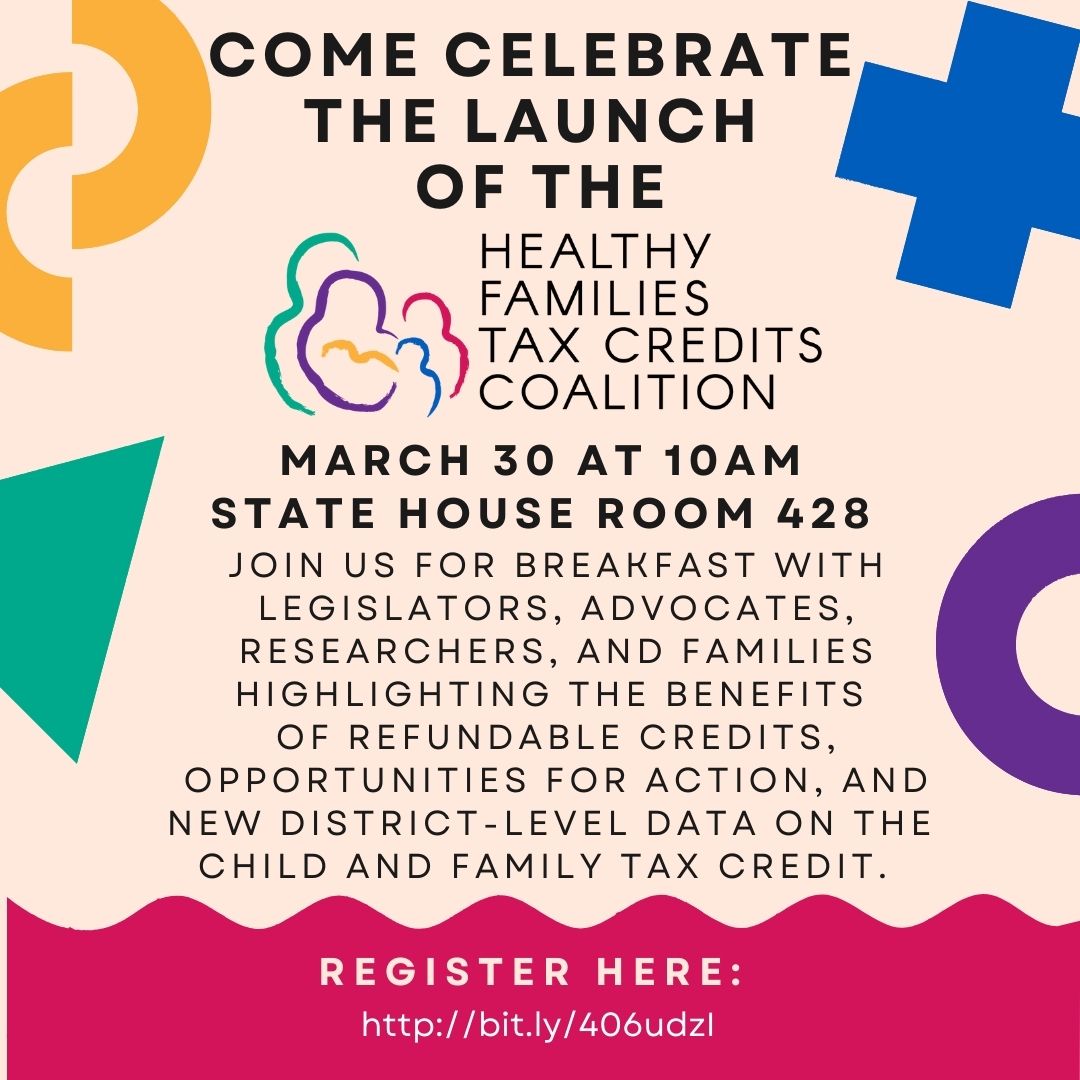 COME CELEBRATE THE LAUNCH OF THE

HEALTHY
FAMILIES
TAX CREDITS
COALITION

MARCH 30 AT 10AM
STATE HOUSE ROOM 428

JOIN US FOR BREAKFAST WITH LEGISLATORS, ADVOCATES, RESEARCHERS, AND FAMILIES HIGHLIGHTING THE BENEFITS OF REFUNDABLE CREDITS, OPPORTUNITIES FOR ACTION, AND NEW DISTRICT-LEVEL DATA ON THE CHILD AND FAMILY TAX CREDIT.

REGISTER HERE:
http://bit.ly/406udzl